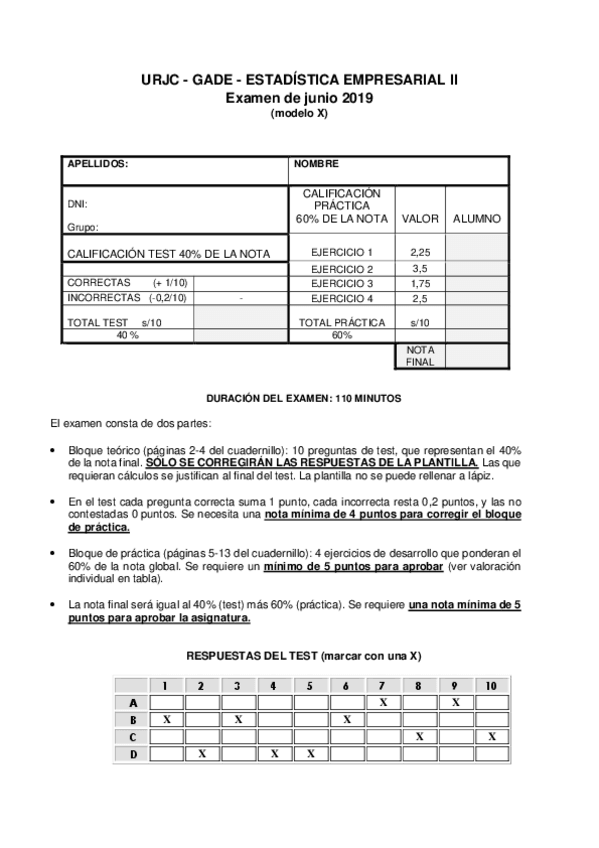 URJC - GADE - ESTADÍSTICA EMPRESARIAL II
Examen de junio 2019
(modelo X)

| APELLIDOS: | | NOMBRE | | |
|---|---|---|---|---|
| DNI: Grupo: | | CALIFICACIÓN PRÁCTICA 60% DE LA NOTA | VALOR | ALUMNO |
| CALIFICACIÓN TEST 40% DE LA NOTA | | EJERCICIO 1 | 2,25 | |
| | | EJERCICIO 2 | 3,5 | |
| CORRECTAS (+ 1/10) | | EJERCICIO 3 | 1,75 | |
| INCORRECTAS (-0,2/10) | - | EJERCICIO 4 | 2,5 | |
| TOTAL TEST s/10 | | TOTAL PRÁCTICA | s/10 | |
| 40 % | | 60% | | |
| | | | NOTA FINAL | |

DURACIÓN DEL EXAMEN: 110 MINUTOS

El examen consta de dos partes:

• Bloque teórico (páginas 2-4 del cuadernillo): 10 preguntas de test, que representan el 40% de la nota final. SÓLO SE CORREGIRÁN LAS RESPUESTAS DE LA PLANTILLA. Las que requieran cálculos se justifican al final del test. La plantilla no se puede rellenar a lápiz.

• En el test cada pregunta correcta suma 1 punto, cada incorrecta resta 0,2 puntos, y las no contestadas 0 puntos. Se necesita una nota mínima de 4 puntos para corregir el bloque de práctica.

• Bloque de práctica (páginas 5-13 del cuadernillo): 4 ejercicios de desarrollo que ponderan el 60% de la nota global. Se requiere un mínimo de 5 puntos para aprobar (ver valoración individual en tabla).

• La nota final será igual al 40% (test) más 60% (práctica). Se requiere una nota mínima de 5 puntos para aprobar la asignatura.

RESPUESTAS DEL TEST (marcar con una X)

| | 1 | 2 | 3 | 4 | 5 | 6 | 7 | 8 | 9 | 10 |
|---|---|---|---|---|---|---|---|---|---|---|
| A | | | | | | | X | | X | |
| B | X | | X | | | X | | | | |
| C | | | | | | | | X | | X |
| D | | X | | X | X | | | | | |